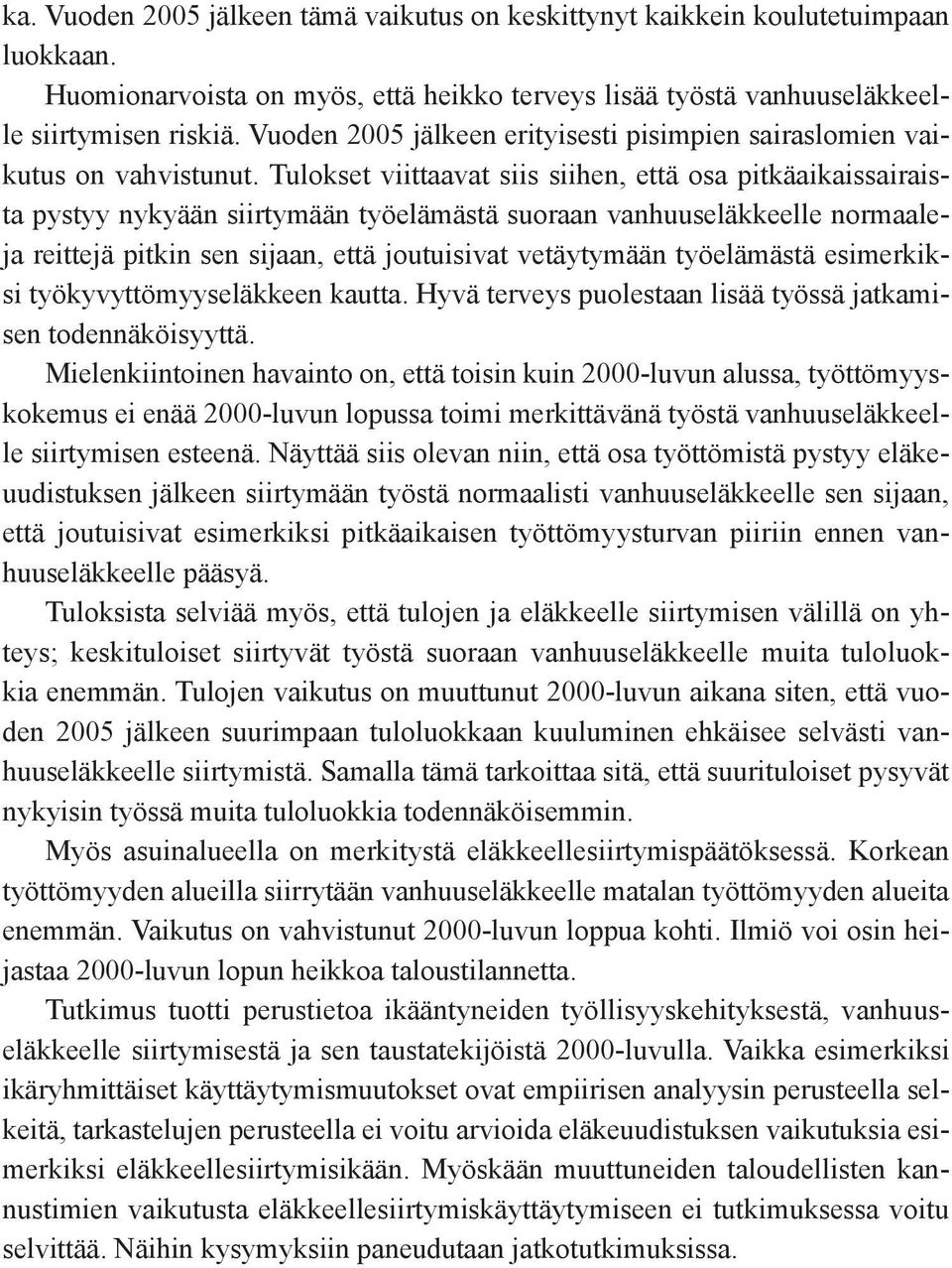 ka. Vuoden 2005 jälkeen tämä vaikutus on keskittynyt kaikkein koulutetuimpaan luokkaan.

Huomionarvoista on myös, että heikko terveys lisää työstä vanhuuseläkkeelle siirtymisen riskiä. Vuoden 2005 jälkeen erityisesti pisimpien sairaslomien vaikutus on vahvistunut. Tulokset viittaavat siis siihen, että osa pitkäaikaissairaista pystyy nykyään siirtymään työelämästä suoraan vanhuuseläkkeelle normaaleja reittejä pitkin sen sijaan, että joutuisivat vetäytymään työelämästä esimerkiksi työkyvyttömyyseläkkeen kautta. Hyvä terveys puolestaan lisää työssä jatkamisen todennäköisyyttä.

Mielenkiintoinen havainto on, että toisin kuin 2000-luvun alussa, työttömyyskokemus ei enää 2000-luvun lopussa toimi merkittävänä työstä vanhuuseläkkeelle siirtymisen esteenä. Näyttää siis olevan niin, että osa työttömistä pystyy eläkeuudistuksen jälkeen siirtymään työstä normaalisti vanhuuseläkkeelle sen sijaan, että joutuisivat esimerkiksi pitkäaikaisen työttömyysturvan piiriin ennen vanhuuseläkkeelle pääsyä.

Tuloksista selviää myös, että tulojen ja eläkkeelle siirtymisen välillä on yhteys; keskituloiset siirtyvät työstä suoraan vanhuuseläkkeelle muita tuloluokkia enemmän. Tulojen vaikutus on muuttunut 2000-luvun aikana siten, että vuoden 2005 jälkeen suurimpaan tuloluokkaan kuuluminen ehkäisee selvästi vanhuuseläkkeelle siirtymistä. Samalla tämä tarkoittaa sitä, että suurituloiset pysyvät nykyisin työssä muita tuloluokkia todennäköisemmin.

Myös asuinalueella on merkitystä eläkkeellesiirtymispäätöksessä. Korkean työttömyyden alueilla siirrytään vanhuuseläkkeelle matalan työttömyyden alueita enemmän. Vaikutus on vahvistunut 2000-luvun loppua kohti. Ilmiö voi osin heijastaa 2000-luvun lopun heikkoa taloustilannetta.

Tutkimus tuotti perustietoa ikääntyneiden työllisyyskehityksestä, vanhuuseläkkeelle siirtymisestä ja sen taustatekijöistä 2000-luvulla. Vaikka esimerkiksi ikäryhmittäiset käyttäytymismuutokset ovat empiirisen analyysin perusteella selkeitä, tarkastelujen perusteella ei voitu arvioida eläkeuudistuksen vaikutuksia esimerkiksi eläkkeellesiirtymisikään. Myöskään muuttuneiden taloudellisten kannustimien vaikutusta eläkkeellesiirtymiskäyttäytymiseen ei tutkimuksessa voitu selvittää. Näihin kysymyksiin paneudutaan jatkotutkimuksissa.